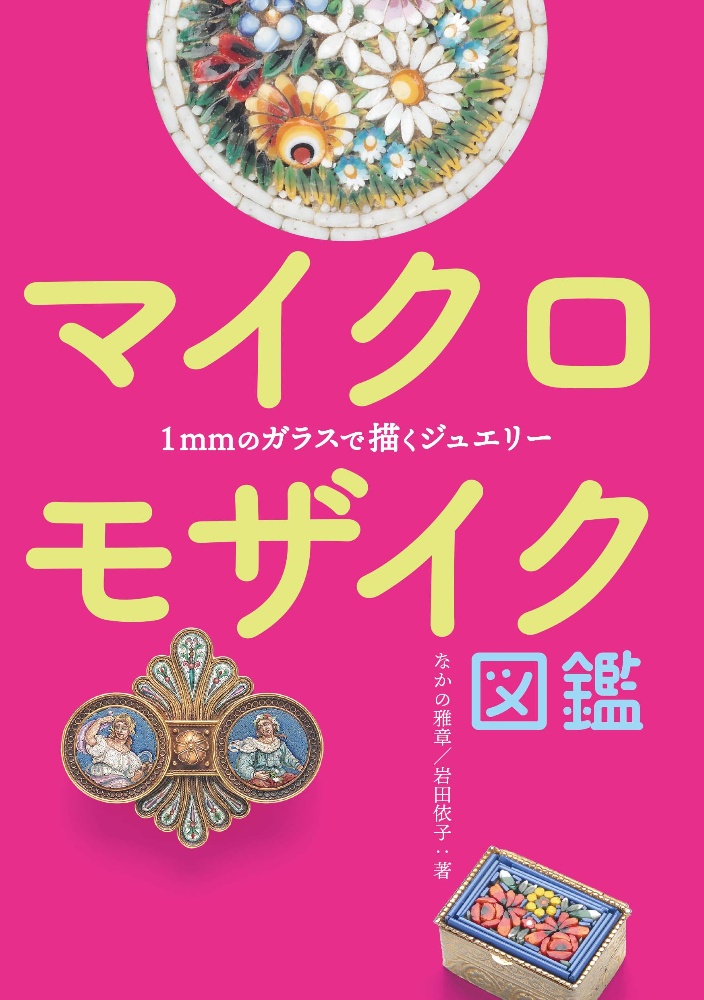 マイクロ

1mmのガラスで描くジュエリー

モザイク

図鑑

なかの雅章／岩田依子：著